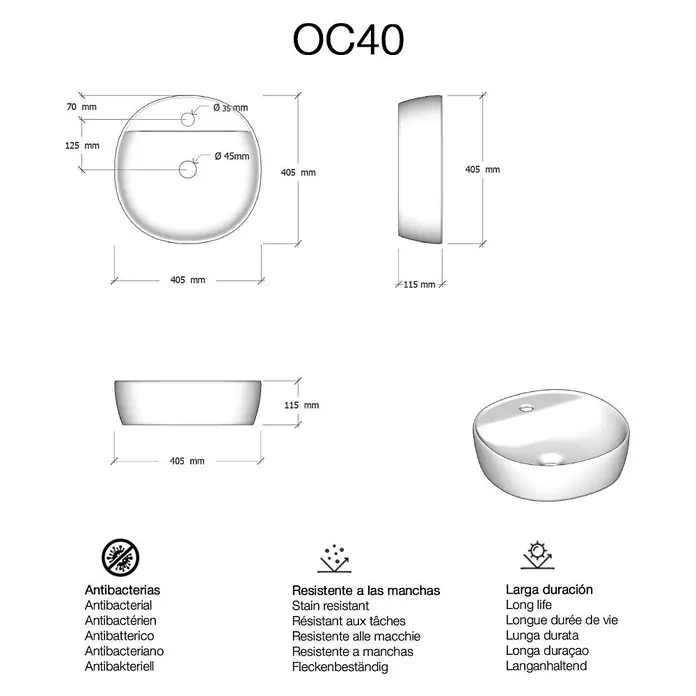 OC40

70 mm
Ø 35 mm
125 mm
Ø 45mm
405 mm
405 mm

405 mm
115 mm

115 mm
405 mm

Antibacterias
Antibacterial
Antibactérien
Antibatterico
Antibacteriano
Antibakteriell

Resistente a las manchas
Stain resistant
Résistant aux tâches
Resistente alle macchie
Resistente a manchas
Fleckenbeständig

Larga duración
Long life
Longue durée de vie
Lunga durata
Longa duraçao
Langanhaltend